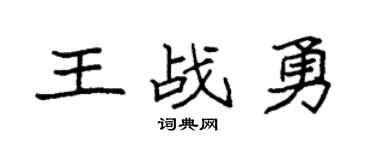 王战勇

词典网